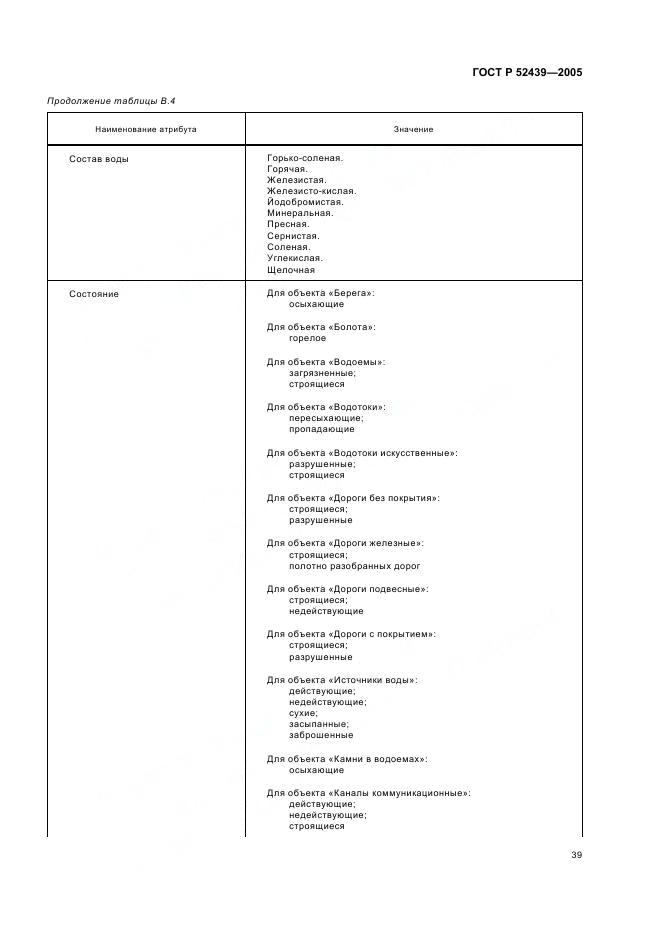 ГОСТ Р 52439—2005

Продолжение таблицы В.4

| Наименование атрибута | Значение |
|---|---|
| Состав воды | Горько-соленая. Горячая. Железистая. Железисто-кислая. Йодобромистая. Минеральная. Пресная. Сернистая. Соленая. Углекислая. Щелочная |
| Состояние | Для объекта «Берега»: осыхающие<br><br>Для объекта «Болота»: горелое<br><br>Для объекта «Водоемы»: загрязненные; строящиеся<br><br>Для объекта «Водотоки»: пересыхающие; пропадающие<br><br>Для объекта «Водотоки искусственные»: разрушенные; строящиеся<br><br>Для объекта «Дороги без покрытия»: строящиеся; разрушенные<br><br>Для объекта «Дороги железные»: строящиеся; полотно разобранных дорог<br><br>Для объекта «Дороги подвесные»: строящиеся; недействующие<br><br>Для объекта «Дороги с покрытием»: строящиеся; разрушенные<br><br>Для объекта «Источники воды»: действующие; недействующие; сухие; засыпанные; заброшенные<br><br>Для объекта «Камни в водоемах»: осыхающие<br><br>Для объекта «Каналы коммуникационные»: действующие; недействующие; строящиеся |

39